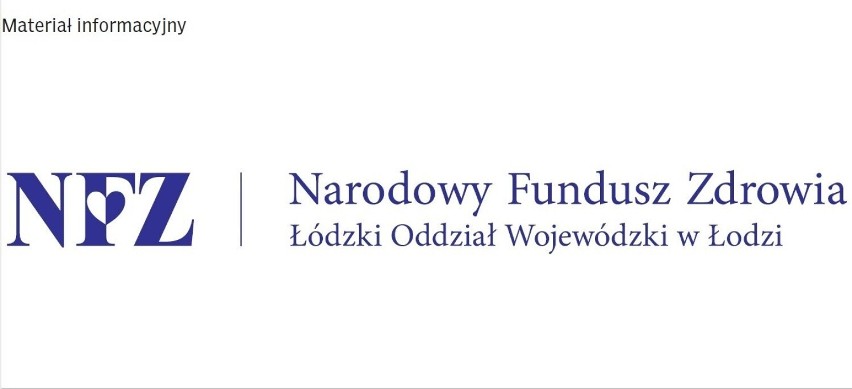 Materiał informacyjny

NFZ

Narodowy Fundusz Zdrowia
Łódzki Oddział Wojewódzki w Łodzi